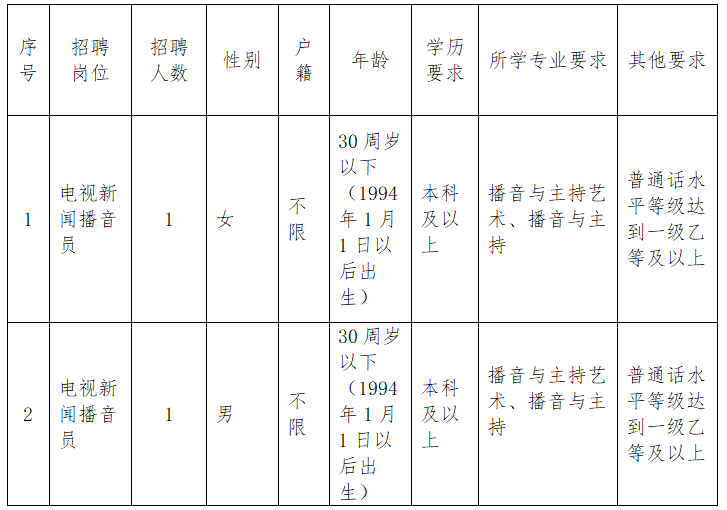 | 序号 | 招聘岗位 | 招聘人数 | 性别 | 户籍 | 年龄 | 学历要求 | 所学专业要求 | 其他要求 |
|---|---|---|---|---|---|---|---|---|
| 1 | 电视新闻播音员 | 1 | 女 | 不限 | 30周岁以下（1994年1月1日以后出生） | 本科及以上 | 播音与主持艺术、播音与主持 | 普通话水平等级达到一级乙等及以上 |
| 2 | 电视新闻播音员 | 1 | 男 | 不限 | 30周岁以下（1994年1月1日以后出生） | 本科及以上 | 播音与主持艺术、播音与主持 | 普通话水平等级达到一级乙等及以上 |